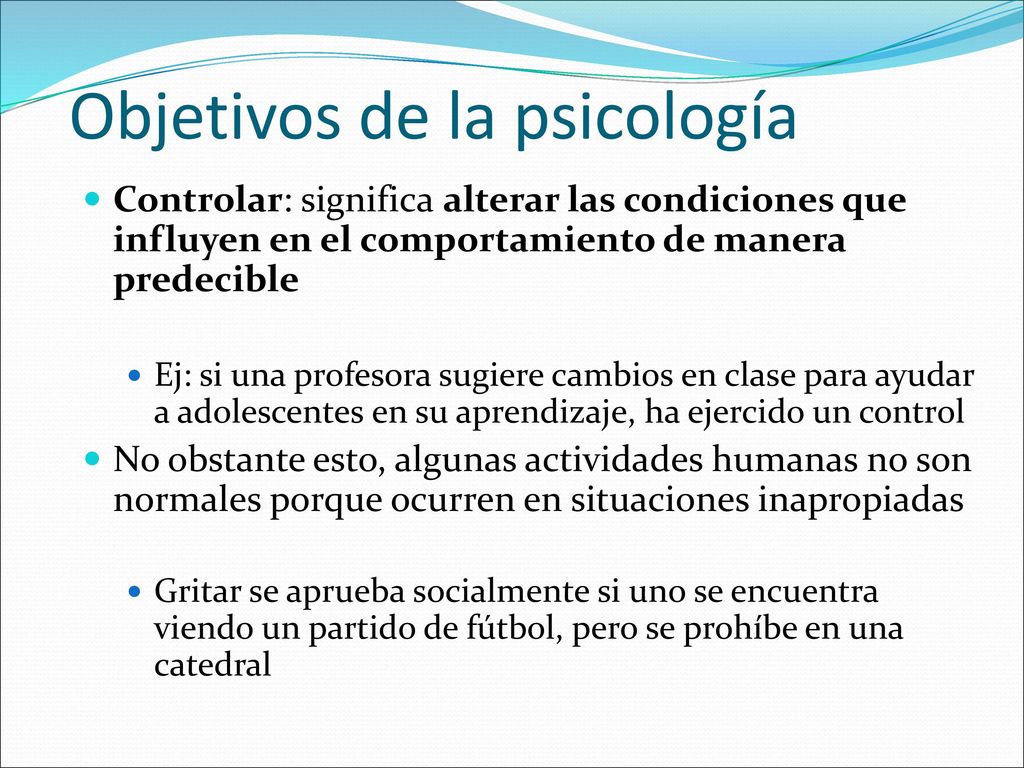 Objetivos de la psicología

Controlar: significa alterar las condiciones que influyen en el comportamiento de manera predecible

Ej: si una profesora sugiere cambios en clase para ayudar a adolescentes en su aprendizaje, ha ejercido un control

No obstante esto, algunas actividades humanas no son normales porque ocurren en situaciones inapropiadas

Gritar se aprueba socialmente si uno se encuentra viendo un partido de fútbol, pero se prohíbe en una catedral